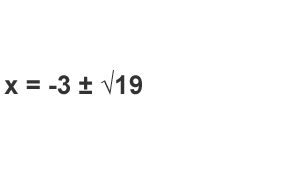 $x = -3 \pm \sqrt{19}$